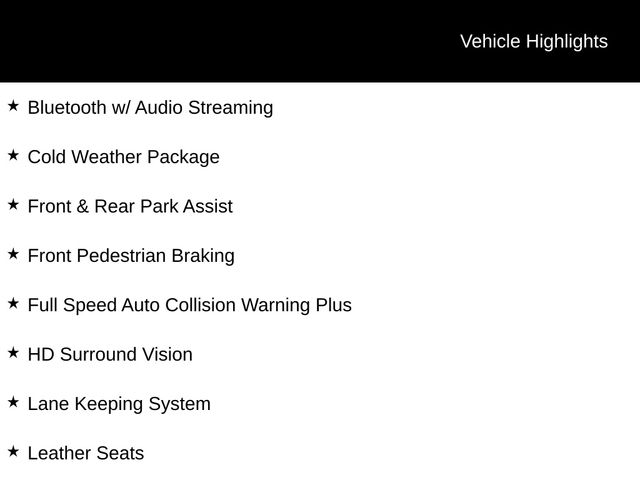 Vehicle Highlights

★ Bluetooth w/ Audio Streaming

★ Cold Weather Package

★ Front & Rear Park Assist

★ Front Pedestrian Braking

★ Full Speed Auto Collision Warning Plus

★ HD Surround Vision

★ Lane Keeping System

★ Leather Seats